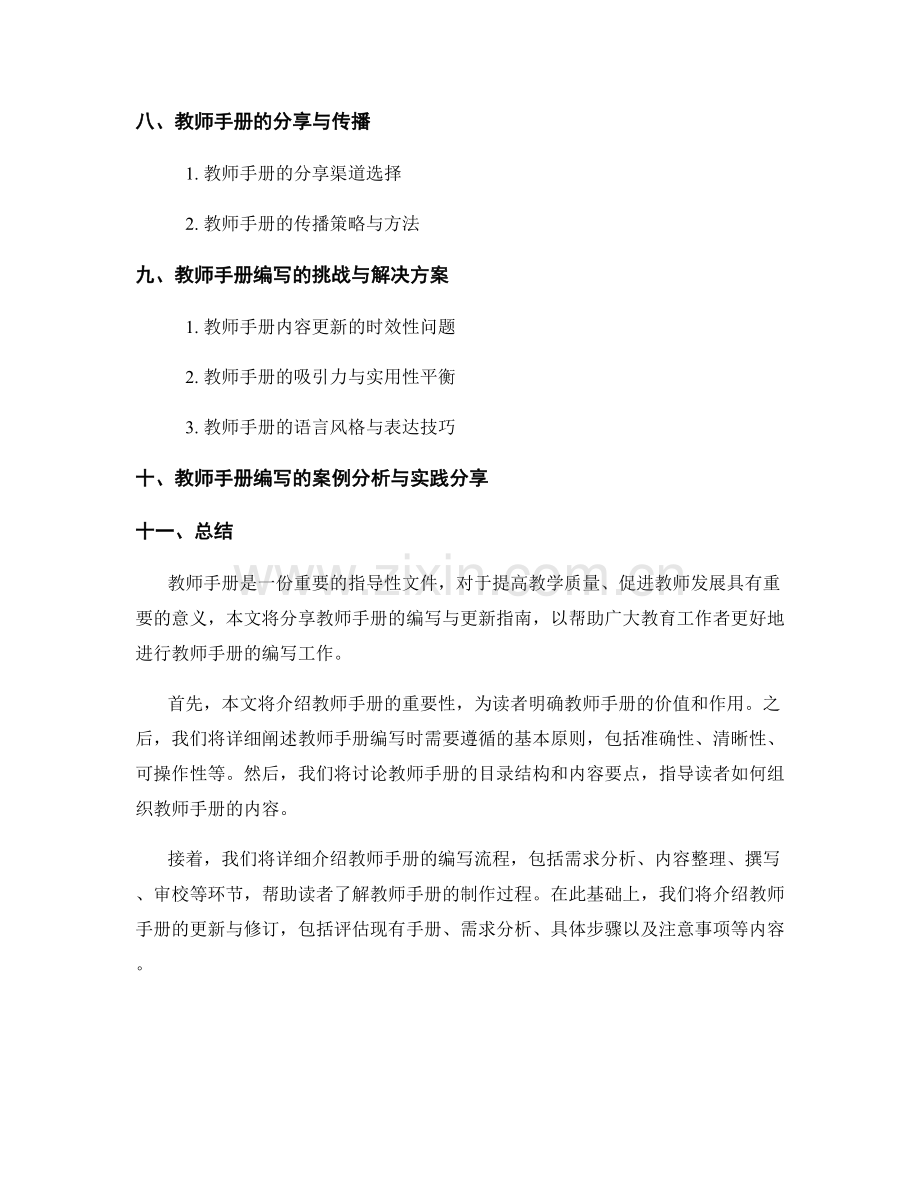 八、教师手册的分享与传播

1.教师手册的分享渠道选择

2.教师手册的传播策略与方法

九、教师手册编写的挑战与解决方案

1.教师手册内容更新的时效性问题

2.教师手册的吸引力与实用性平衡

3.教师手册的语言风格与表达技巧

十、教师手册编写的案例分析与实践分享

十一、总结

教师手册是一份重要的指导性文件，对于提高教学质量、促进教师发展具有重要的意义，本文将分享教师手册的编写与更新指南，以帮助广大教育工作者更好地进行教师手册的编写工作。

首先，本文将介绍教师手册的重要性，为读者明确教师手册的价值和作用。之后，我们将详细阐述教师手册编写时需要遵循的基本原则，包括准确性、清晰性、可操作性等。然后，我们将讨论教师手册的目录结构和内容要点，指导读者如何组织教师手册的内容。

接着，我们将详细介绍教师手册的编写流程，包括需求分析、内容整理、撰写、审校等环节，帮助读者了解教师手册的制作过程。在此基础上，我们将介绍教师手册的更新与修订，包括评估现有手册、需求分析、具体步骤以及注意事项等内容。

www.zixin.com.cn